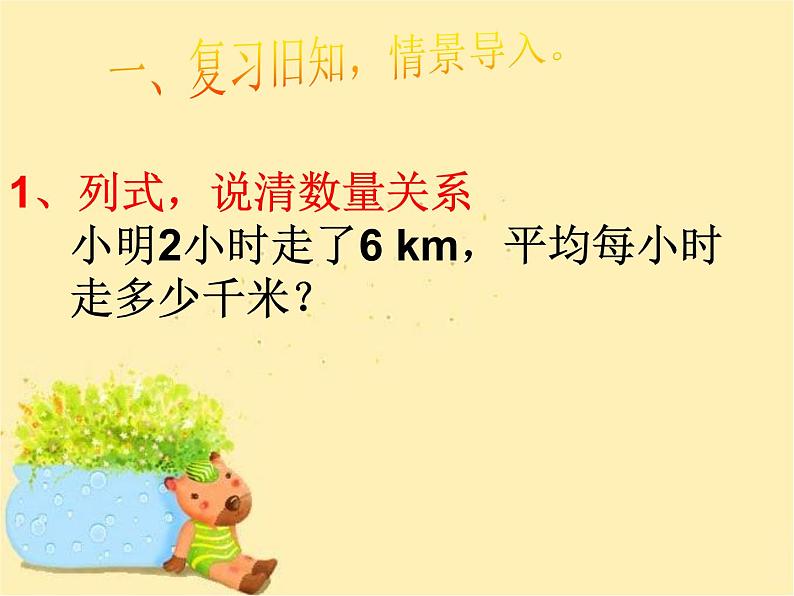 一、复习旧知，情景导入。

1、列式，说清数量关系
小明2小时走了6 km，平均每小时走多少千米？